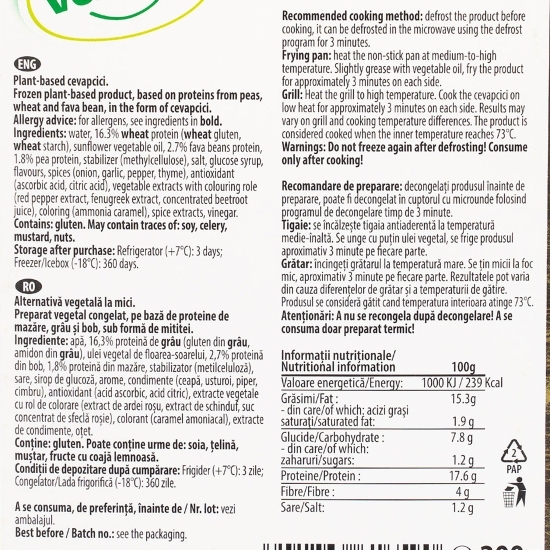 ENG

Plant-based cevapcici.
Frozen plant-based product, based on proteins from peas, wheat and fava bean, in the form of cevapcici.
Allergy advice: for allergens, see ingredients in bold.
Ingredients: water, 16.3% wheat protein (wheat gluten, wheat starch), sunflower vegetable oil, 2.7% fava beans protein, 1.8% pea protein, stabilizer (methylcellulose), salt, glucose syrup, flavours, spices (onion, garlic, pepper, thyme), antioxidant (ascorbic acid, citric acid), vegetable extracts with colouring role (red pepper extract, fenugreek extract, concentrated beetroot juice), coloring (ammonia caramel), spice extracts, vinegar.
Contains: gluten. May contain traces of: soy, celery, mustard, nuts.
Storage after purchase: Refrigerator (+7°C): 3 days; Freezer/Icebox (-18°C): 360 days.

RO

Alternativă vegetală la mici.
Preparat vegetal congelat, pe bază de proteine de mazăre, grâu și bob, sub formă de mititei.
Ingrediente: apă, 16,3% proteină de grâu (gluten din grâu, amidon din grâu), ulei vegetal de floarea-soarelui, 2,7% proteină din bob, 1,8% proteină din mazăre, stabilizator (metilceluloză), sare, sirop de glucoză, arome, condimente (ceapă, usturoi, piper, cimbru), antioxidant (acid ascorbic, acid citric), extracte vegetale cu rol de colorare (extract de ardei roșu, extract de schinduf, suc concentrat de sfeclă roșie), colorant (caramel amoniacal), extracte de condimente, oțet.
Conține: gluten. Poate conține urme de: soia, țelină, muștar, fructe cu coajă lemnoasă.
Condiții de depozitare după cumpărare: Frigider (+7°C): 3 zile; Congelator/Lada frigorifică (-18°C): 360 zile.

A se consuma, de preferință, înainte de / Nr. lot: vezi ambalajul.
Best before / Batch no.: see the packaging.

Recommended cooking method: defrost the product before cooking, it can be defrosted in the microwave using the defrost program for 3 minutes.
Frying pan: heat the non-stick pan at medium-to-high temperature. Slightly grease with vegetable oil, fry the product for approximately 3 minutes on each side.
Grill: Heat the grill to high temperature. Cook the cevapcici on low heat for approximately 3 minutes on each side. Results may vary on grill and cooking temperature differences. The product is considered cooked when the inner temperature reaches 73°C.
Warnings: Do not freeze again after defrosting! Consume only after cooking!

Recomandare de preparare: decongelați produsul înainte de preparare, poate fi decongelat in cuptorul cu microunde folosind programul de decongelare timp de 3 minute.
Tigaie: se încălzește tigaia antiaderentă la temperatură medie-inaltă. Se unge cu puțin ulei vegetal, se frige produsul aproximativ 3 minute pe fiecare parte.
Grătar: încingeți grătarul la temperatură mare. Se țin micii la foc mic, aproximativ 3 minute pe fiecare parte. Rezultatele pot varia din cauza diferențelor de grătar și a temperaturii de gătire. Produsul se consideră gătit cand temperatura interioara atinge 73°C.
Atenționări: A nu se recongela după decongelare! A se consuma doar preparat termic!

| Informații nutriționale/ Nutritional information | 100g |
|---|---|
| Valoare energetică/Energy: | 1000 KJ / 239 Kcal |
| Grăsimi/Fat : | 15.3g |
| - din care/of which: acizi grași saturați/saturated fat: | 1.9 g |
| Glucide/Carbohydrate : | 7.8 g |
| - din care/of which: zaharuri/sugars: | 1.2 g |
| Proteine/Protein : | 17.6 g |
| Fibre/Fibre : | 4 g |
| Sare/Salt: | 1.2 g |

2
PAP